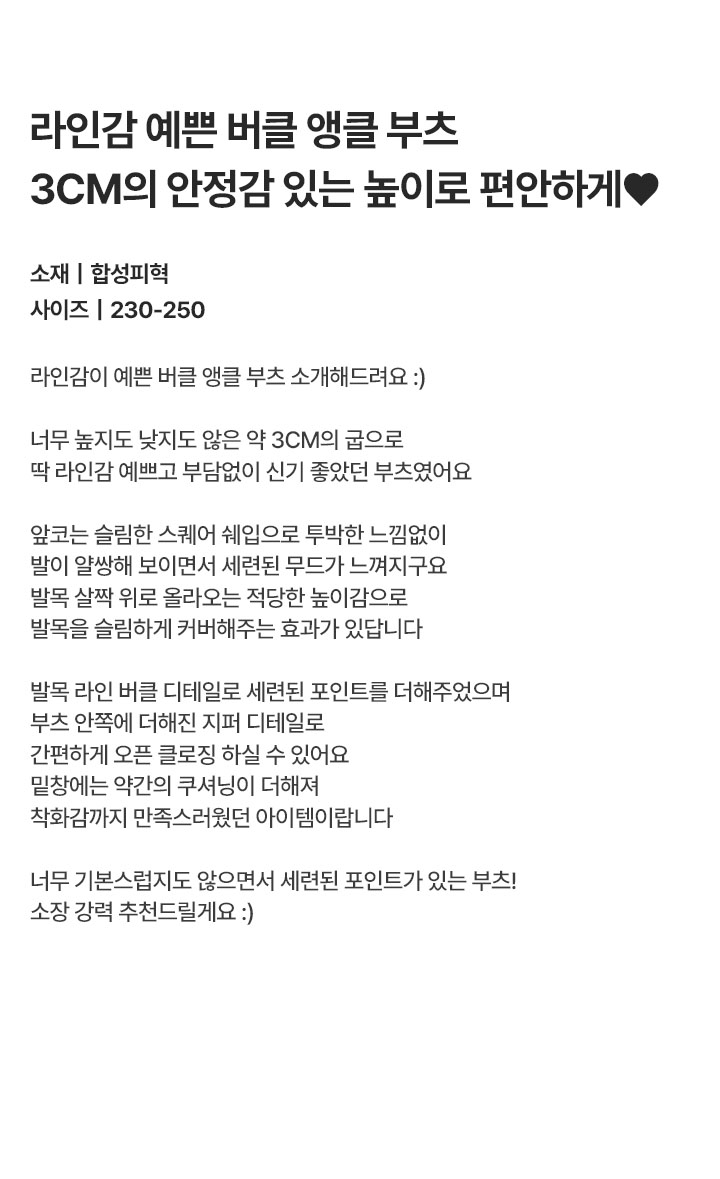 라인감 예쁜 버클 앵클 부츠
3CM의 안정감 있는 높이로 편안하게♥

소재 | 합성피혁
사이즈 | 230-250

라인감이 예쁜 버클 앵클 부츠 소개해드려요 :)

너무 높지도 낮지도 않은 약 3CM의 굽으로
딱 라인감 예쁘고 부담없이 신기 좋았던 부츠였어요

앞코는 슬림한 스퀘어 쉐입으로 투박한 느낌없이
발이 얄쌍해 보이면서 세련된 무드가 느껴지구요
발목 살짝 위로 올라오는 적당한 높이감으로
발목을 슬림하게 커버해주는 효과가 있답니다

발목 라인 버클 디테일로 세련된 포인트를 더해주었으며
부츠 안쪽에 더해진 지퍼 디테일로
간편하게 오픈 클로징 하실 수 있어요
밑창에는 약간의 쿠셔닝이 더해져
착화감까지 만족스러웠던 아이템이랍니다

너무 기본스럽지도 않으면서 세련된 포인트가 있는 부츠!
소장 강력 추천드릴게요 :)